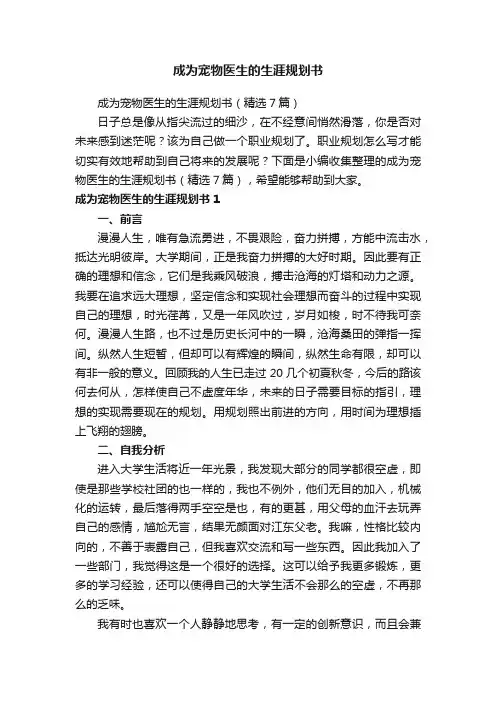 成为宠物医生的生涯规划书

成为宠物医生的生涯规划书（精选7篇）

日子总是像从指尖流过的细沙，在不经意间悄然滑落，你是否对未来感到迷茫呢？该为自己做一个职业规划了。职业规划怎么写才能切实有效地帮助到自己将来的发展呢？下面是小编收集整理的成为宠物医生的生涯规划书（精选7篇），希望能够帮助到大家。

成为宠物医生的生涯规划书1

一、前言

漫漫人生，唯有急流勇进，不畏艰险，奋力拼搏，方能中流击水，抵达光明彼岸。大学期间，正是我奋力拼搏的大好时期。因此要有正确的理想和信念，它们是我乘风破浪，搏击沧海的灯塔和动力之源。我要在追求远大理想，坚定信念和实现社会理想而奋斗的过程中实现自己的理想，时光荏苒，又是一年风吹过，岁月如梭，时不待我可奈何。漫漫人生路，也不过是历史长河中的一瞬，沧海桑田的弹指一挥间。纵然人生短暂，但却可以有辉煌的瞬间，纵然生命有限，却可以有非一般的意义。回顾我的人生已走过20几个初夏秋冬，今后的路该何去何从，怎样使自己不虚度年华，未来的日子需要目标的指引，理想的实现需要现在的规划。用规划照出前进的方向，用时间为理想插上飞翔的翅膀。

二、自我分析

进入大学生活将近一年光景，我发现大部分的同学都很空虚，即使是那些学校社团的也一样的，我也不例外，他们无目的加入，机械化的运转，最后落得两手空空是也，有的更甚，用父母的血汗去玩弄自己的感情，尴尬无言，结果无颜面对江东父老。我嘛，性格比较内向的，不善于表露自己，但我喜欢交流和写一些东西。因此我加入了一些部门，我觉得这是一个很好的选择。这可以给予我更多锻炼，更多的学习经验，还可以使得自己的大学生活不会那么的空虚，不再那么的乏味。

我有时也喜欢一个人静静地思考，有一定的创新意识，而且会兼